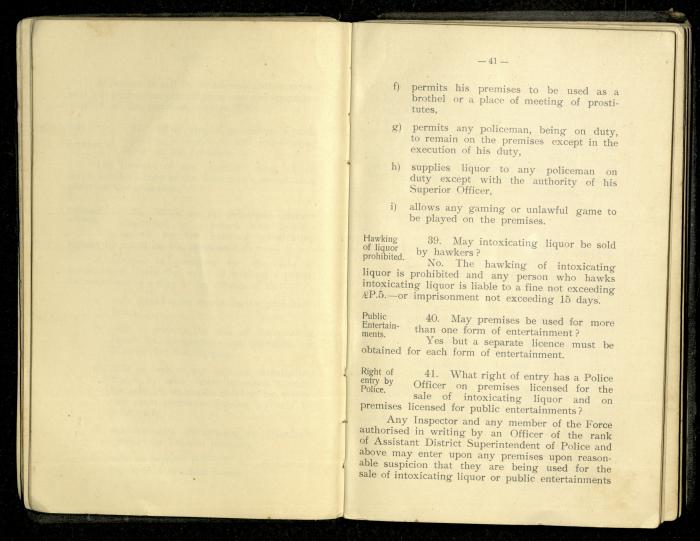 — 41 —

f) permits his premises to be used as a brothel or a place of meeting of prostitutes,

g) permits any policeman, being on duty, to remain on the premises except in the execution of his duty,

h) supplies liquor to any policeman on duty except with the authority of his Superior Officer,

i) allows any gaming or unlawful game to be played on the premises.

Hawking of liquor prohibited.

39. May intoxicating liquor be sold by hawkers?

No. The hawking of intoxicating liquor is prohibited and any person who hawks intoxicating liquor is liable to a fine not exceeding £P.5.—or imprisonment not exceeding 15 days.

Public Entertainments.

40. May premises be used for more than one form of entertainment?

Yes but a separate licence must be obtained for each form of entertainment.

Right of entry by Police.

41. What right of entry has a Police Officer on premises licensed for the sale of intoxicating liquor and on premises licensed for public entertainments?

Any Inspector and any member of the Force authorised in writing by an Officer of the rank of Assistant District Superintendent of Police and above may enter upon any premises upon reasonable suspicion that they are being used for the sale of intoxicating liquor or public entertainments